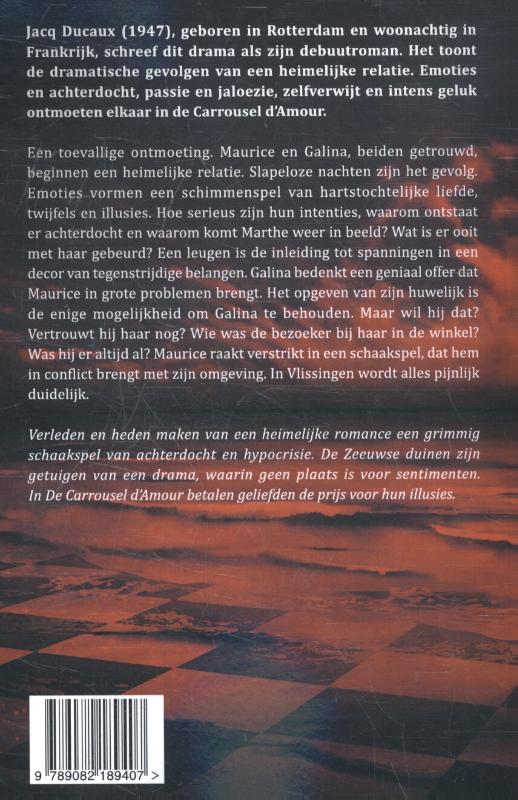 Jacq Ducaux (1947), geboren in Rotterdam en woonachtig in Frankrijk, schreef dit drama als zijn debuutroman. Het toont de dramatische gevolgen van een heimelijke relatie. Emoties en achterdocht, passie en jaloezie, zelfverwijt en intens geluk ontmoeten elkaar in de Carrousel d'Amour.

Een toevallige ontmoeting. Maurice en Galina, beiden getrouwd, beginnen een heimelijke relatie. Slapeloze nachten zijn het gevolg. Emoties vormen een schimmenspel van hartstochtelijke liefde, twijfels en illusies. Hoe serieus zijn hun intenties, waarom ontstaat er achterdocht en waarom komt Marthe weer in beeld? Wat is er ooit met haar gebeurd? Een leugen is de inleiding tot spanningen in een decor van tegenstrijdige belangen. Galina bedenkt een geniaal offer dat Maurice in grote problemen brengt. Het opgeven van zijn huwelijk is de enige mogelijkheid om Galina te behouden. Maar wil hij dat? Vertrouwt hij haar nog? Wie was de bezoeker bij haar in de winkel? Was hij er altijd al? Maurice raakt verstrikt in een schaakspel, dat hem in conflict brengt met zijn omgeving. In Vlissingen wordt alles pijnlijk duidelijk.

Verleden en heden maken van een heimelijke romance een grimmig schaakspel van achterdocht en hypocrisie. De Zeeuwse duinen zijn getuigen van een drama, waarin geen plaats is voor sentimenten. In De Carrousel d'Amour betalen geliefden de prijs voor hun illusies.

9 789082 189407 >